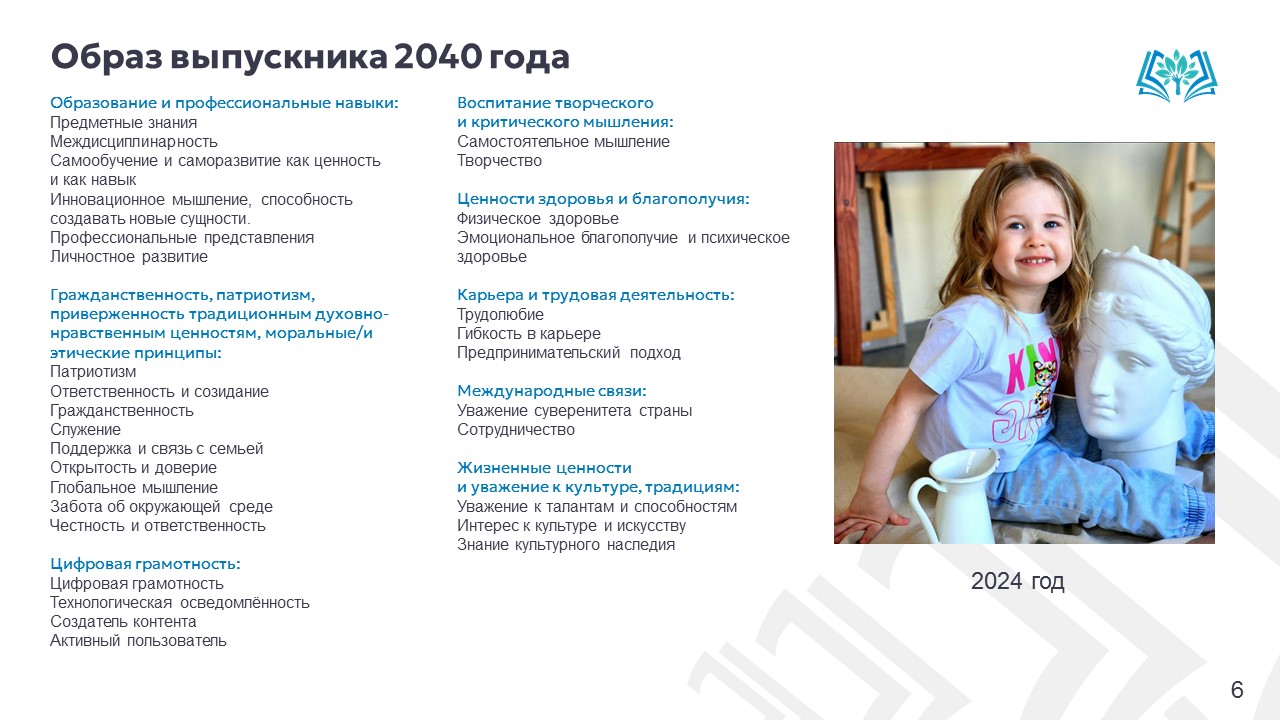 Образ выпускника 2040 года

Образование и профессиональные навыки:
Предметные знания
Междисциплинарность
Самообучение и саморазвитие как ценность и как навык
Инновационное мышление, способность создавать новые сущности.
Профессиональные представления
Личностное развитие

Гражданственность, патриотизм, приверженность традиционным духовно-нравственным ценностям, моральные/и этические принципы:
Патриотизм
Ответственность и созидание
Гражданственность
Служение
Поддержка и связь с семьей
Открытость и доверие
Глобальное мышление
Забота об окружающей среде
Честность и ответственность

Цифровая грамотность:
Цифровая грамотность
Технологическая осведомлённость
Создатель контента
Активный пользователь

Воспитание творческого и критического мышления:
Самостоятельное мышление
Творчество

Ценности здоровья и благополучия:
Физическое здоровье
Эмоциональное благополучие и психическое здоровье

Карьера и трудовая деятельность:
Трудолюбие
Гибкость в карьере
Предпринимательский подход

Международные связи:
Уважение суверенитета страны
Сотрудничество

Жизненные ценности и уважение к культуре, традициям:
Уважение к талантам и способностям
Интерес к культуре и искусству
Знание культурного наследия

2024 год

6